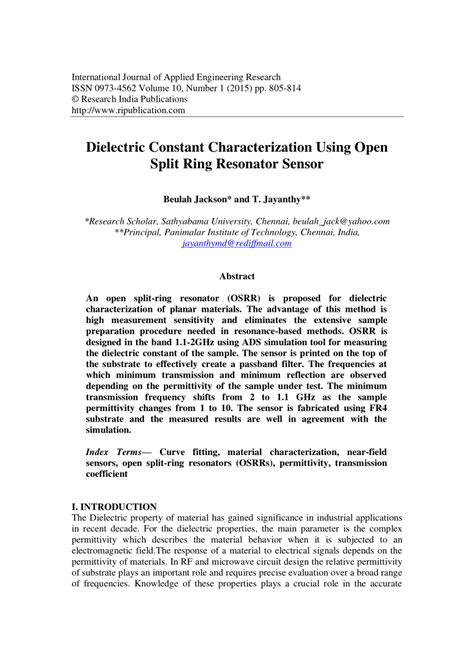 International Journal of Applied Engineering Research
ISSN 0973-4562 Volume 10, Number 1 (2015) pp. 805-814
© Research India Publications
http://www.ripublication.com

Dielectric Constant Characterization Using Open Split Ring Resonator Sensor

Beulah Jackson* and T. Jayanthy**

*Research Scholar, Sathyabama University, Chennai, beulah_jack@yahoo.com
**Principal, Panimalar Institute of Technology, Chennai, India, jayanthymd@rediffmail.com

Abstract

An open split-ring resonator (OSRR) is proposed for dielectric characterization of planar materials. The advantage of this method is high measurement sensitivity and eliminates the extensive sample preparation procedure needed in resonance-based methods. OSRR is designed in the band 1.1-2GHz using ADS simulation tool for measuring the dielectric constant of the sample. The sensor is printed on the top of the substrate to effectively create a passband filter. The frequencies at which minimum transmission and minimum reflection are observed depending on the permittivity of the sample under test. The minimum transmission frequency shifts from 2 to 1.1 GHz as the sample permittivity changes from 1 to 10. The sensor is fabricated using FR4 substrate and the measured results are well in agreement with the simulation.

Index Terms— Curve fitting, material characterization, near-field sensors, open split-ring resonators (OSRRs), permittivity, transmission coefficient

I. INTRODUCTION
The Dielectric property of material has gained significance in industrial applications in recent decade. For the dielectric properties, the main parameter is the complex permittivity which describes the material behavior when it is subjected to an electromagnetic field.The response of a material to electrical signals depends on the permittivity of materials. In RF and microwave circuit design the relative permittivity of substrate plays an important role and requires precise evaluation over a broad range of frequencies. Knowledge of these properties plays a crucial role in the accurate